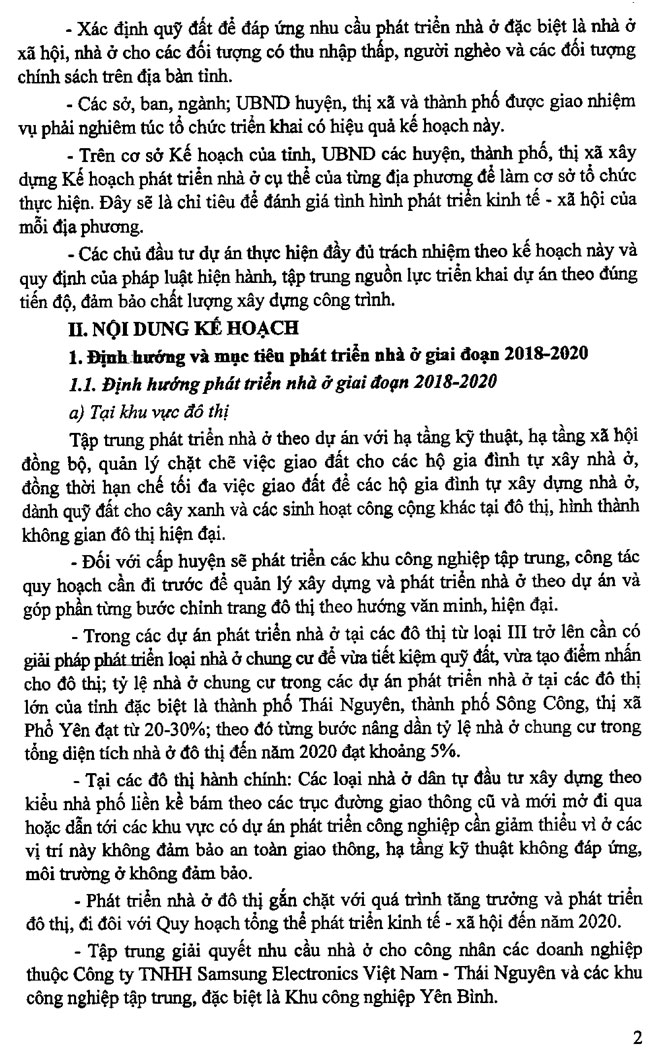 - Xác định quỹ đất để đáp ứng nhu cầu phát triển nhà ở đặc biệt là nhà ở xã hội, nhà ở cho các đối tượng có thu nhập thấp, người nghèo và các đối tượng chính sách trên địa bàn tỉnh.

- Các sở, ban, ngành; UBND huyện, thị xã và thành phố được giao nhiệm vụ phải nghiêm túc tổ chức triển khai có hiệu quả kế hoạch này.

- Trên cơ sở Kế hoạch của tỉnh, UBND các huyện, thành phố, thị xã xây dựng Kế hoạch phát triển nhà ở cụ thể của từng địa phương để làm cơ sở tổ chức thực hiện. Đây sẽ là chỉ tiêu để đánh giá tình hình phát triển kinh tế - xã hội của mỗi địa phương.

- Các chủ đầu tư dự án thực hiện đầy đủ trách nhiệm theo kế hoạch này và quy định của pháp luật hiện hành, tập trung nguồn lực triển khai dự án theo đúng tiến độ, đảm bảo chất lượng xây dựng công trình.

II. NỘI DUNG KẾ HOẠCH

1. Định hướng và mục tiêu phát triển nhà ở giai đoạn 2018-2020

1.1. Định hướng phát triển nhà ở giai đoạn 2018-2020

a) Tại khu vực đô thị

Tập trung phát triển nhà ở theo dự án với hạ tầng kỹ thuật, hạ tầng xã hội đồng bộ, quản lý chặt chẽ việc giao đất cho các hộ gia đình tự xây nhà ở, đồng thời hạn chế tối đa việc giao đất để các hộ gia đình tự xây dựng nhà ở, dành quỹ đất cho cây xanh và các sinh hoạt công cộng khác tại đô thị, hình thành không gian đô thị hiện đại.

- Đối với cấp huyện sẽ phát triển các khu công nghiệp tập trung, công tác quy hoạch cần đi trước để quản lý xây dựng và phát triển nhà ở theo dự án và góp phần từng bước chỉnh trang đô thị theo hướng văn minh, hiện đại.

- Trong các dự án phát triển nhà ở tại các đô thị từ loại III trở lên cần có giải pháp phát triển loại nhà ở chung cư để vừa tiết kiệm quỹ đất, vừa tạo điểm nhấn cho đô thị; tỷ lệ nhà ở chung cư trong các dự án phát triển nhà ở tại các đô thị lớn của tỉnh đặc biệt là thành phố Thái Nguyên, thành phố Sông Công, thị xã Phổ Yên đạt từ 20-30%; theo đó từng bước nâng dần tỷ lệ nhà ở chung cư trong tổng diện tích nhà ở đô thị đến năm 2020 đạt khoảng 5%.

- Tại các đô thị hành chính: Các loại nhà ở dân tự đầu tư xây dựng theo kiểu nhà phố liền kề bám theo các trục đường giao thông cũ và mới mở đi qua hoặc dẫn tới các khu vực có dự án phát triển công nghiệp cần giảm thiểu vì ở các vị trí này không đảm bảo an toàn giao thông, hạ tầng kỹ thuật không đáp ứng, môi trường ở không đảm bảo.

- Phát triển nhà ở đô thị gắn chặt với quá trình tăng trưởng và phát triển đô thị, đi đôi với Quy hoạch tổng thể phát triển kinh tế - xã hội đến năm 2020.

- Tập trung giải quyết nhu cầu nhà ở cho công nhân các doanh nghiệp thuộc Công ty TNHH Samsung Electronics Việt Nam - Thái Nguyên và các khu công nghiệp tập trung, đặc biệt là Khu công nghiệp Yên Bình.

2